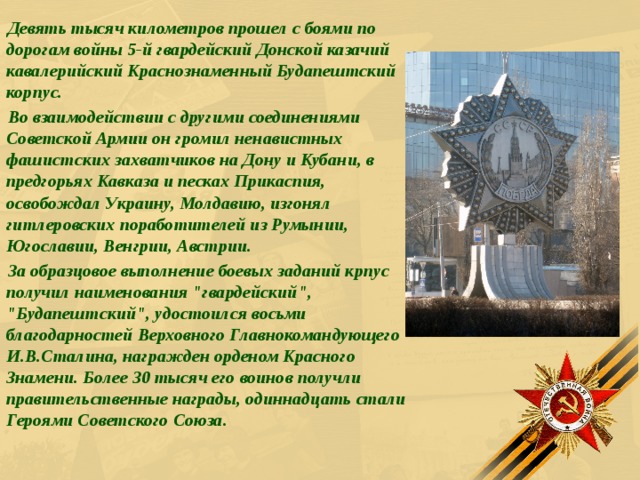 Девять тысяч километров прошел с боями по дорогам войны 5-й гвардейский Донской казачий кавалерийский Краснознаменный Будапештский корпус.

Во взаимодействии с другими соединениями Советской Армии он громил ненавистных фашистских захватчиков на Дону и Кубани, в предгорьях Кавказа и песках Прикаспия, освобождал Украину, Молдавию, изгонял гитлеровских поработителей из Румынии, Югославии, Венгрии, Австрии.

За образцовое выполнение боевых заданий крпус получил наименования "гвардейский", "Будапештский", удостоился восьми благодарностей Верховного Главнокомандующего И.В.Сталина, награжден орденом Красного Знамени. Более 30 тысяч его воинов получили правительственные награды, одиннадцать стали Героями Советского Союза.

СССР
ПОБЕДА

ОТЕЧЕСТВЕННАЯ ВОЙНА